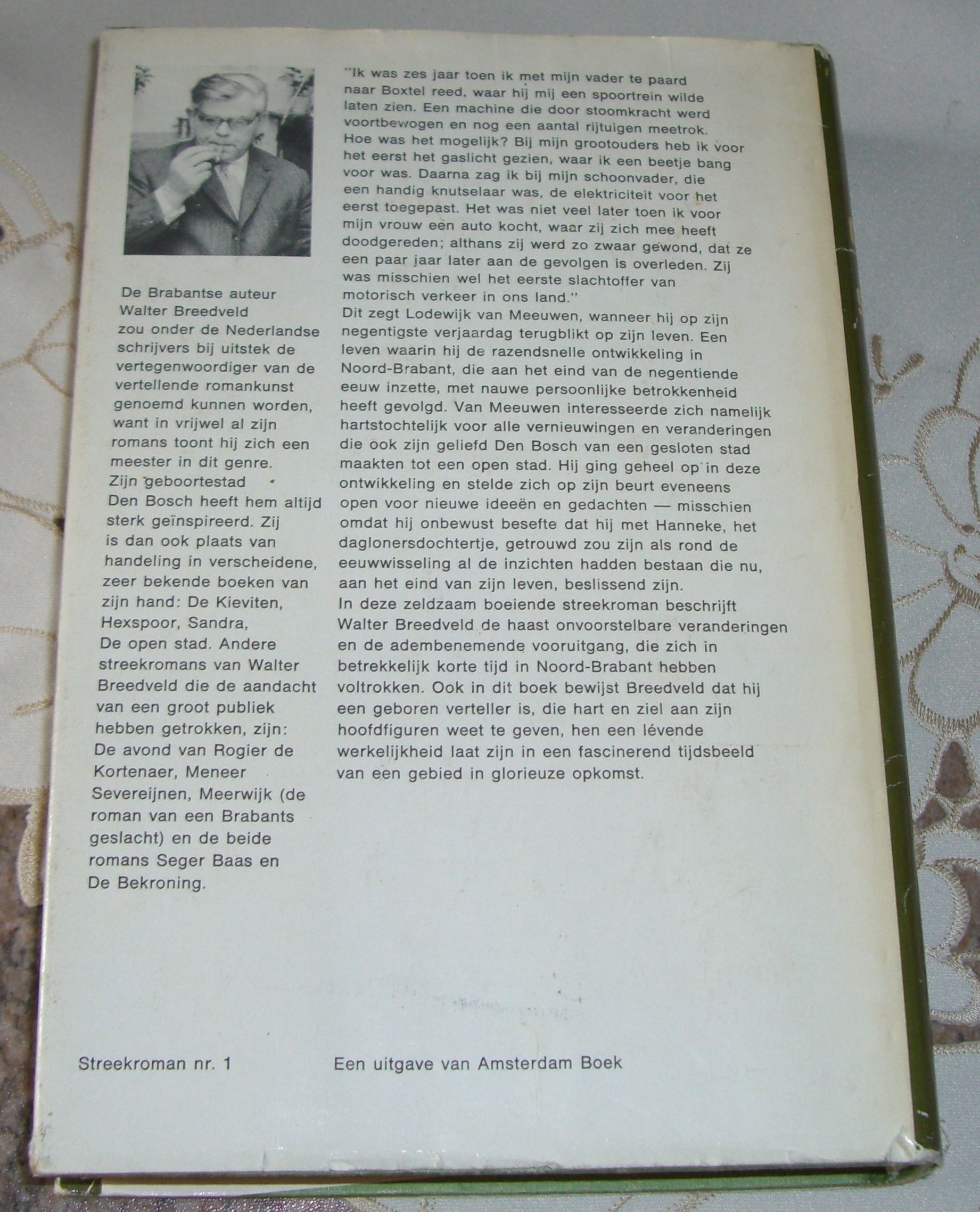 De Brabantse auteur Walter Breedveld zou onder de Nederlandse schrijvers bij uitstek de vertegenwoordiger van de vertellende romankunst genoemd kunnen worden, want in vrijwel al zijn romans toont hij zich een meester in dit genre. Zijn geboortestad Den Bosch heeft hem altijd sterk geïnspireerd. Zij is dan ook plaats van handeling in verscheidene, zeer bekende boeken van zijn hand: De Kieviten, Hexspoor, Sandra, De open stad. Andere streekromans van Walter Breedveld die de aandacht van een groot publiek hebben getrokken, zijn: De avond van Rogier de Kortenaer, Meneer Severeijnen, Meerwijk (de roman van een Brabants geslacht) en de beide romans Seger Baas en De Bekroning.

"Ik was zes jaar toen ik met mijn vader te paard naar Boxtel reed, waar hij mij een spoortrein wilde laten zien. Een machine die door stoomkracht werd voortbewogen en nog een aantal rijtuigen meetrok. Hoe was het mogelijk? Bij mijn grootouders heb ik voor het eerst het gaslicht gezien, waar ik een beetje bang voor was. Daarna zag ik bij mijn schoonvader, die een handig knutselaar was, de elektriciteit voor het eerst toegepast. Het was niet veel later toen ik voor mijn vrouw een auto kocht, waar zij zich mee heeft doodgereden; althans zij werd zo zwaar gewond, dat ze een paar jaar later aan de gevolgen is overleden. Zij was misschien wel het eerste slachtoffer van motorisch verkeer in ons land."
Dit zegt Lodewijk van Meeuwen, wanneer hij op zijn negentigste verjaardag terugblikt op zijn leven. Een leven waarin hij de razendsnelle ontwikkeling in Noord-Brabant, die aan het eind van de negentiende eeuw inzette, met nauwe persoonlijke betrokkenheid heeft gevolgd. Van Meeuwen interesseerde zich namelijk hartstochtelijk voor alle vernieuwingen en veranderingen die ook zijn geliefd Den Bosch van een gesloten stad maakten tot een open stad. Hij ging geheel op in deze ontwikkeling en stelde zich op zijn beurt eveneens open voor nieuwe ideeën en gedachten — misschien omdat hij onbewust besefte dat hij met Hanneke, het daglonersdochtertje, getrouwd zou zijn als rond de eeuwwisseling al de inzichten hadden bestaan die nu, aan het eind van zijn leven, beslissend zijn.
In deze zeldzaam boeiende streekroman beschrijft Walter Breedveld de haast onvoorstelbare veranderingen en de adembenemende vooruitgang, die zich in betrekkelijk korte tijd in Noord-Brabant hebben voltrokken. Ook in dit boek bewijst Breedveld dat hij een geboren verteller is, die hart en ziel aan zijn hoofdfiguren weet te geven, hen een lévende werkelijkheid laat zijn in een fascinerend tijdsbeeld van een gebied in glorieuze opkomst.

Streekroman nr. 1

Een uitgave van Amsterdam Boek